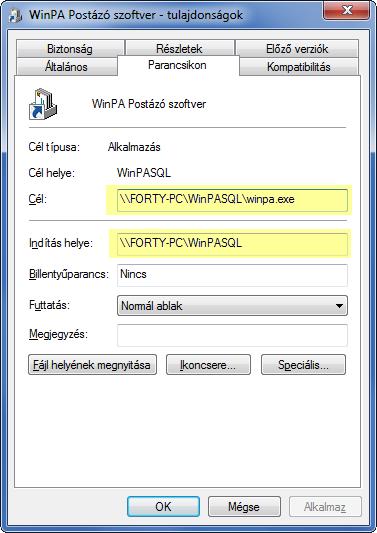 WinPA Postázó szoftver - tulajdonságok

Biztonság
Részletek
Előző verziók
Általános
Parancsikon
Kompatibilitás

WinPA Postázó szoftver

Cél típusa: Alkalmazás

Cél helye: WinPASQL

Cél: \\FORTY-PC\WinPASQL\winpa.exe

Indítás helye: \\FORTY-PC\WinPASQL

Billentyűparancs: Nincs

Futtatás: Normál ablak

Megjegyzés:

Fájl helyének megnyitása
Ikoncsere...
Speciális...

OK
Mégse
Alkalmaz